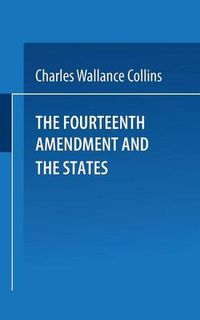 Charles Wallance Collins

THE FOURTEENTH AMENDMENT AND THE STATES